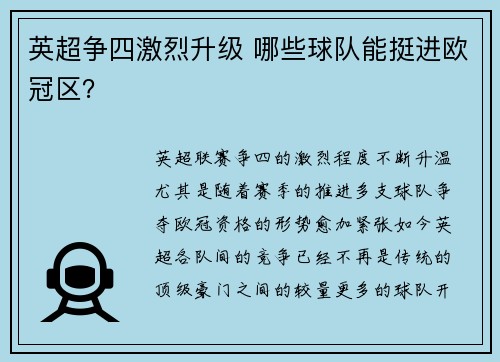 英超争四激烈升级 哪些球队能挺进欧冠区?

英超联赛争四的激烈程度不断升温尤其是随着赛季的推进多支球队争夺欧冠资格的形势愈加紧张如今英超各队间的竞争已经不再是传统的顶级豪门之间的较量更多的球队开